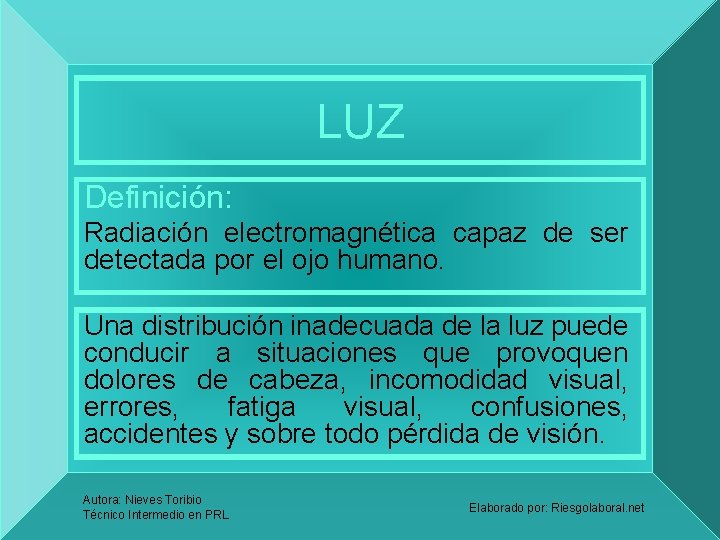 LUZ

Definición:

Radiación electromagnética capaz de ser detectada por el ojo humano.

Una distribución inadecuada de la luz puede conducir a situaciones que provoquen dolores de cabeza, incomodidad visual, errores, fatiga visual, confusiones, accidentes y sobre todo pérdida de visión.

Autora: Nieves Toribio
Técnico Intermedio en PRL

Elaborado por: Riesgolaboral.net